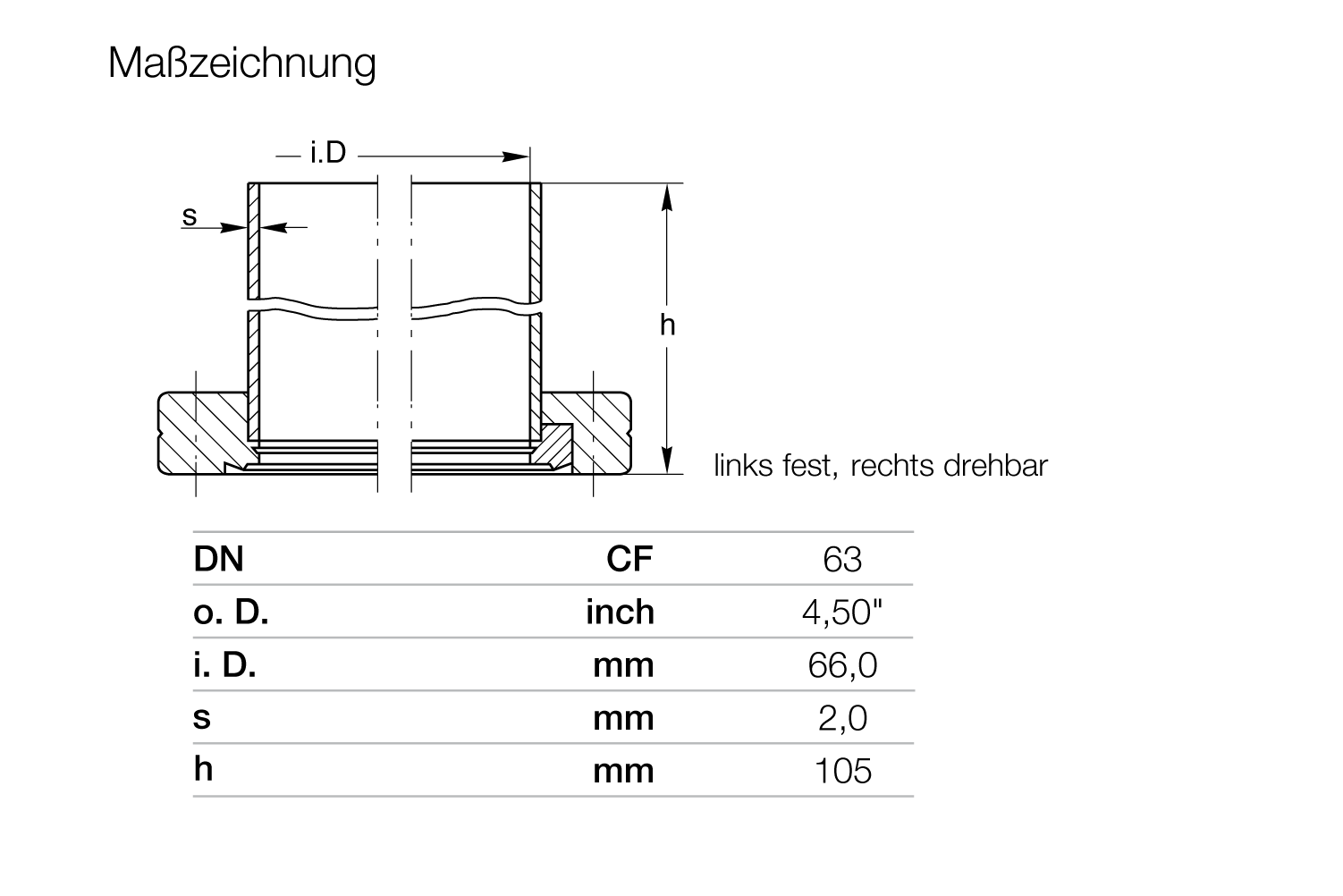 Maßzeichnung

i.D

s

h

links fest, rechts drehbar

| DN | CF | 63 |
|---|---|---|
| o. D. | inch | 4,50" |
| i. D. | mm | 66,0 |
| s | mm | 2,0 |
| h | mm | 105 |